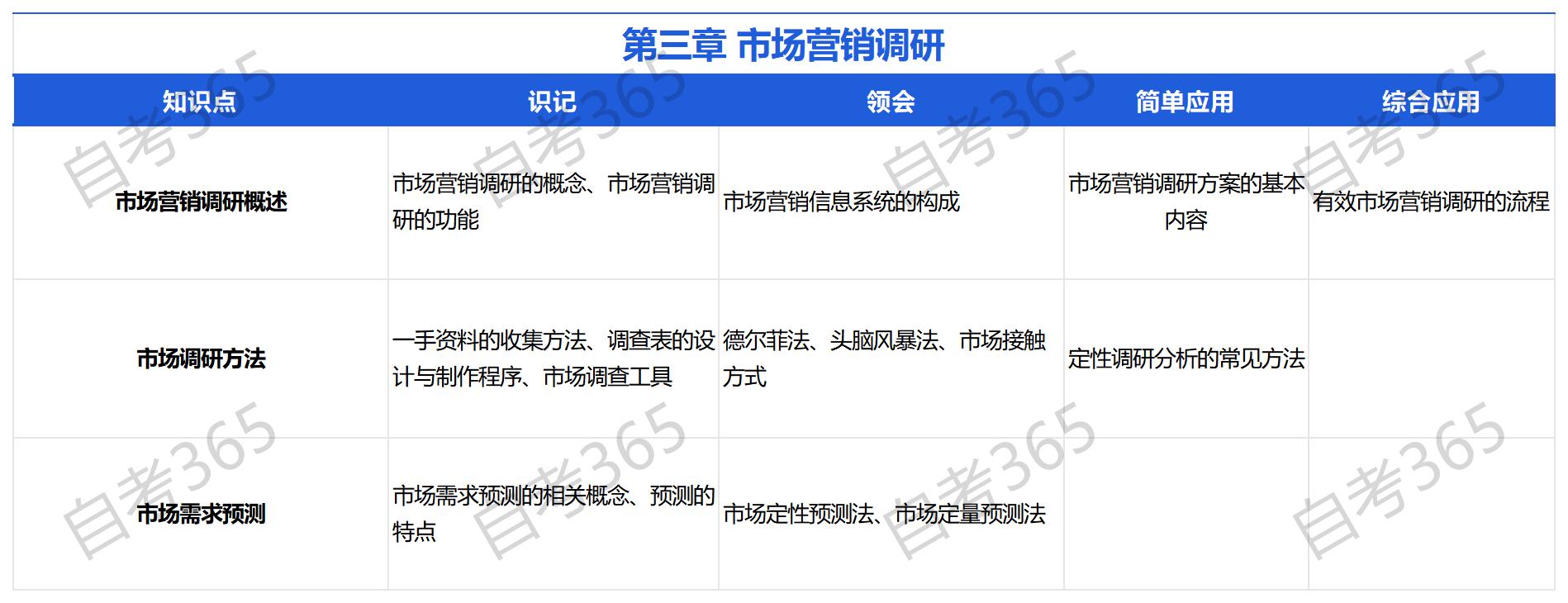 第三章 市场营销调研

| 知识点 | 识记 | 领会 | 简单应用 | 综合应用 |
|---|---|---|---|---|
| 市场营销调研概述 | 市场营销调研的概念、市场营销调研的功能 | 市场营销信息系统的构成 | 市场营销调研方案的基本内容 | 有效市场营销调研的流程 |
| 市场调研方法 | 一手资料的收集方法、调查表的设计与制作程序、市场调查工具 | 德尔菲法、头脑风暴法、市场接触方式 | 定性调研分析的常见方法 |  |
| 市场需求预测 | 市场需求预测的相关概念、预测的特点 | 市场定性预测法、市场定量预测法 |  |  |

自考365